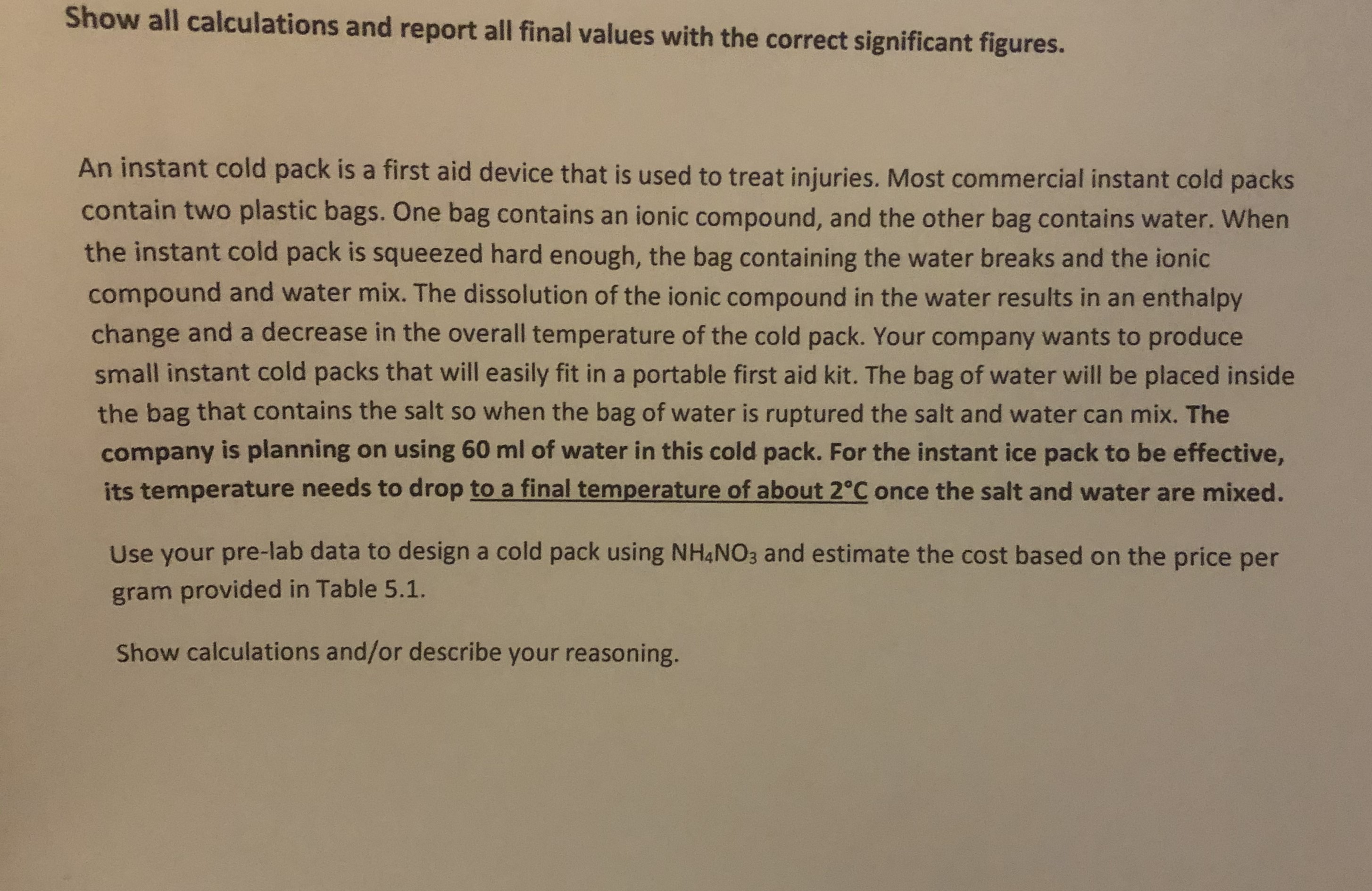 Show all calculations and report all final values with the correct significant figures.

An instant cold pack is a first aid device that is used to treat injuries. Most commercial instant cold packs contain two plastic bags. One bag contains an ionic compound, and the other bag contains water. When the instant cold pack is squeezed hard enough, the bag containing the water breaks and the ionic compound and water mix. The dissolution of the ionic compound in the water results in an enthalpy change and a decrease in the overall temperature of the cold pack. Your company wants to produce small instant cold packs that will easily fit in a portable first aid kit. The bag of water will be placed inside the bag that contains the salt so when the bag of water is ruptured the salt and water can mix. The company is planning on using 60 ml of water in this cold pack. For the instant ice pack to be effective, its temperature needs to drop to a final temperature of about 2°C once the salt and water are mixed.

Use your pre-lab data to design a cold pack using $NH_4NO_3$ and estimate the cost based on the price per gram provided in Table 5.1.

Show calculations and/or describe your reasoning.